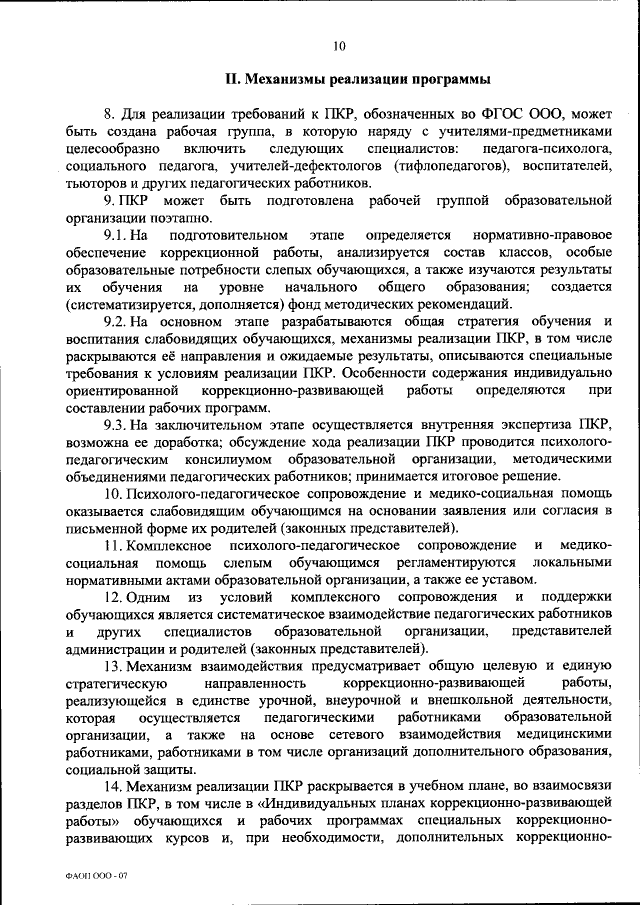 10

II. Механизмы реализации программы

8. Для реализации требований к ПКР, обозначенных во ФГОС ООО, может быть создана рабочая группа, в которую наряду с учителями-предметниками целесообразно включить следующих специалистов: педагога-психолога, социального педагога, учителей-дефектологов (тифлопедагогов), воспитателей, тьюторов и других педагогических работников.

9. ПКР может быть подготовлена рабочей группой образовательной организации поэтапно.

9.1. На подготовительном этапе определяется нормативно-правовое обеспечение коррекционной работы, анализируется состав классов, особые образовательные потребности слепых обучающихся, а также изучаются результаты их обучения на уровне начального общего образования; создается (систематизируется, дополняется) фонд методических рекомендаций.

9.2. На основном этапе разрабатываются общая стратегия обучения и воспитания слабовидящих обучающихся, механизмы реализации ПКР, в том числе раскрываются её направления и ожидаемые результаты, описываются специальные требования к условиям реализации ПКР. Особенности содержания индивидуально ориентированной коррекционно-развивающей работы определяются при составлении рабочих программ.

9.3. На заключительном этапе осуществляется внутренняя экспертиза ПКР, возможна ее доработка; обсуждение хода реализации ПКР проводится психолого-педагогическим консилиумом образовательной организации, методическими объединениями педагогических работников; принимается итоговое решение.

10. Психолого-педагогическое сопровождение и медико-социальная помощь оказывается слабовидящим обучающимся на основании заявления или согласия в письменной форме их родителей (законных представителей).

11. Комплексное психолого-педагогическое сопровождение и медико-социальная помощь слепым обучающимся регламентируются локальными нормативными актами образовательной организации, а также ее уставом.

12. Одним из условий комплексного сопровождения и поддержки обучающихся является систематическое взаимодействие педагогических работников и других специалистов образовательной организации, представителей администрации и родителей (законных представителей).

13. Механизм взаимодействия предусматривает общую целевую и единую стратегическую направленность коррекционно-развивающей работы, реализующейся в единстве урочной, внеурочной и внешкольной деятельности, которая осуществляется педагогическими работниками образовательной организации, а также на основе сетевого взаимодействия медицинскими работниками, работниками в том числе организаций дополнительного образования, социальной защиты.

14. Механизм реализации ПКР раскрывается в учебном плане, во взаимосвязи разделов ПКР, в том числе в «Индивидуальных планах коррекционно-развивающей работы» обучающихся и рабочих программах специальных коррекционно-развивающих курсов и, при необходимости, дополнительных коррекционно-

ФАОП ООО - 07